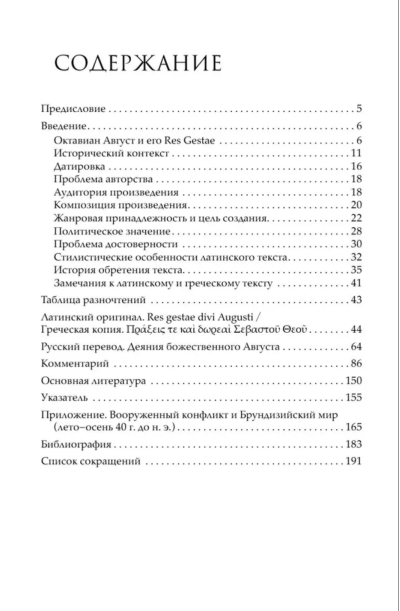 СОДЕРЖАНИЕ

Предисловие 5

Введение 6

Октавиан Август и его Res Gestae 6

Исторический контекст 11

Датировка 16

Проблема авторства 18

Аудитория произведения 18

Композиция произведения 20

Жанровая принадлежность и цель создания 22

Политическое значение 28

Проблема достоверности 30

Стилистические особенности латинского текста 32

История обретения текста 35

Замечания к латинскому и греческому тексту 41

Таблица разночтений 43

Латинский оригинал. Res gestae divi Augusti / Греческая копия. Πράξεις τε καὶ δωρεαὶ Σεβαστοῦ Θεοῦ 44

Русский перевод. Деяния божественного Августа 64

Комментарий 86

Основная литература 150

Указатель 155

Приложение. Вооруженный конфликт и Брундизийский мир (лето–осень 40 г. до н. э.) 165

Библиография 183

Список сокращений 191